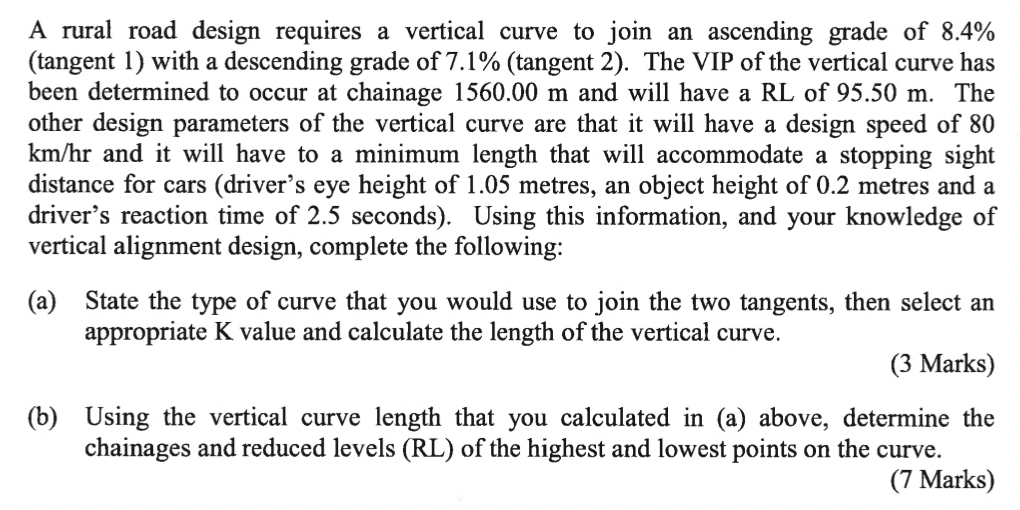 A rural road design requires a vertical curve to join an ascending grade of 8.4% (tangent 1) with a descending grade of 7.1% (tangent 2). The VIP of the vertical curve has been determined to occur at chainage 1560.00 m and will have a RL of 95.50 m. The other design parameters of the vertical curve are that it will have a design speed of 80 km/hr and it will have to a minimum length that will accommodate a stopping sight distance for cars (driver's eye height of 1.05 metres, an object height of 0.2 metres and a driver's reaction time of 2.5 seconds). Using this information, and your knowledge of vertical alignment design, complete the following:

(a) State the type of curve that you would use to join the two tangents, then select an appropriate K value and calculate the length of the vertical curve.

(3 Marks)

(b) Using the vertical curve length that you calculated in (a) above, determine the chainages and reduced levels (RL) of the highest and lowest points on the curve.

(7 Marks)